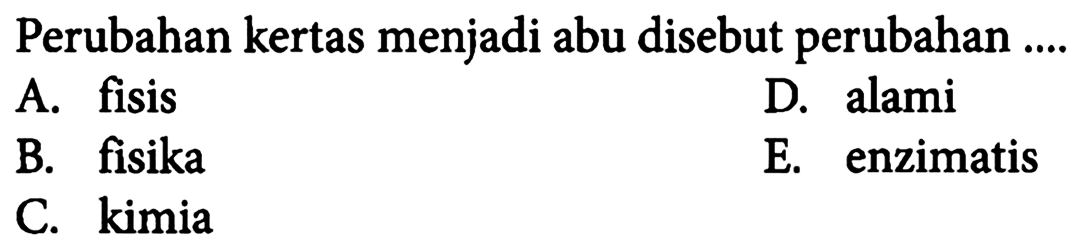 Perubahan kertas menjadi abu disebut perubahan ....

A. fisis
B. fisika
C. kimia

D. alami
E. enzimatis